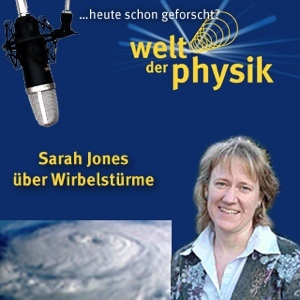 ...heute schon geforscht?

welt der physik

Sarah Jones über Wirbelstürme